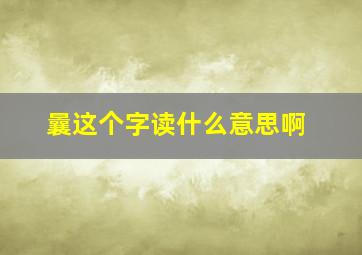 曩这个字读什么意思啊